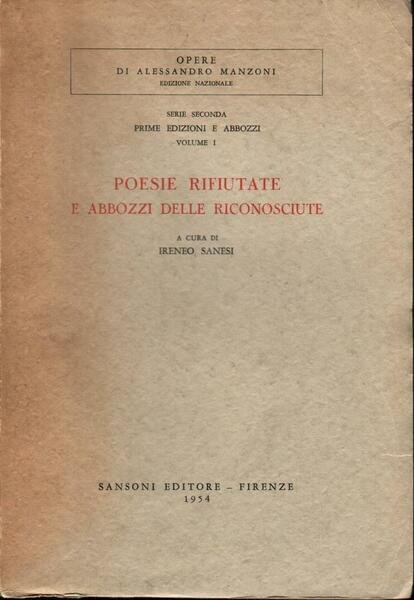 OPERE
DI ALESSANDRO MANZONI
EDIZIONE NAZIONALE

SERIE SECONDA
PRIME EDIZIONI E ABBOZZI
VOLUME I

POESIE RIFIUTATE
E ABBOZZI DELLE RICONOSCIUTE

A CURA DI
IRENEO SANESI

SANSONI EDITORE - FIRENZE
1954